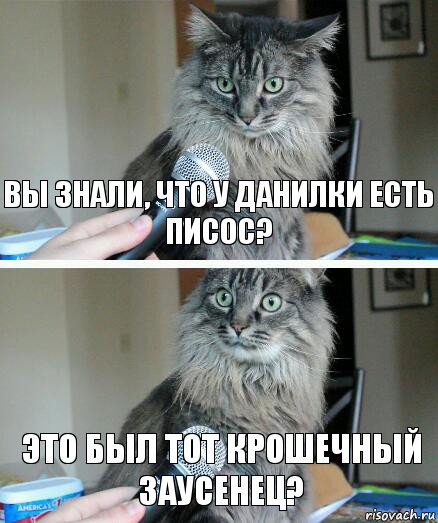 ВЫ ЗНАЛИ, ЧТО У ДАНИЛКИ ЕСТЬ ПИСОС?

ЭТО БЫЛ ТОТ КРОШЕЧНЫЙ ЗАУСЕНЕЦ?

AMERICA'S

risovach.ru